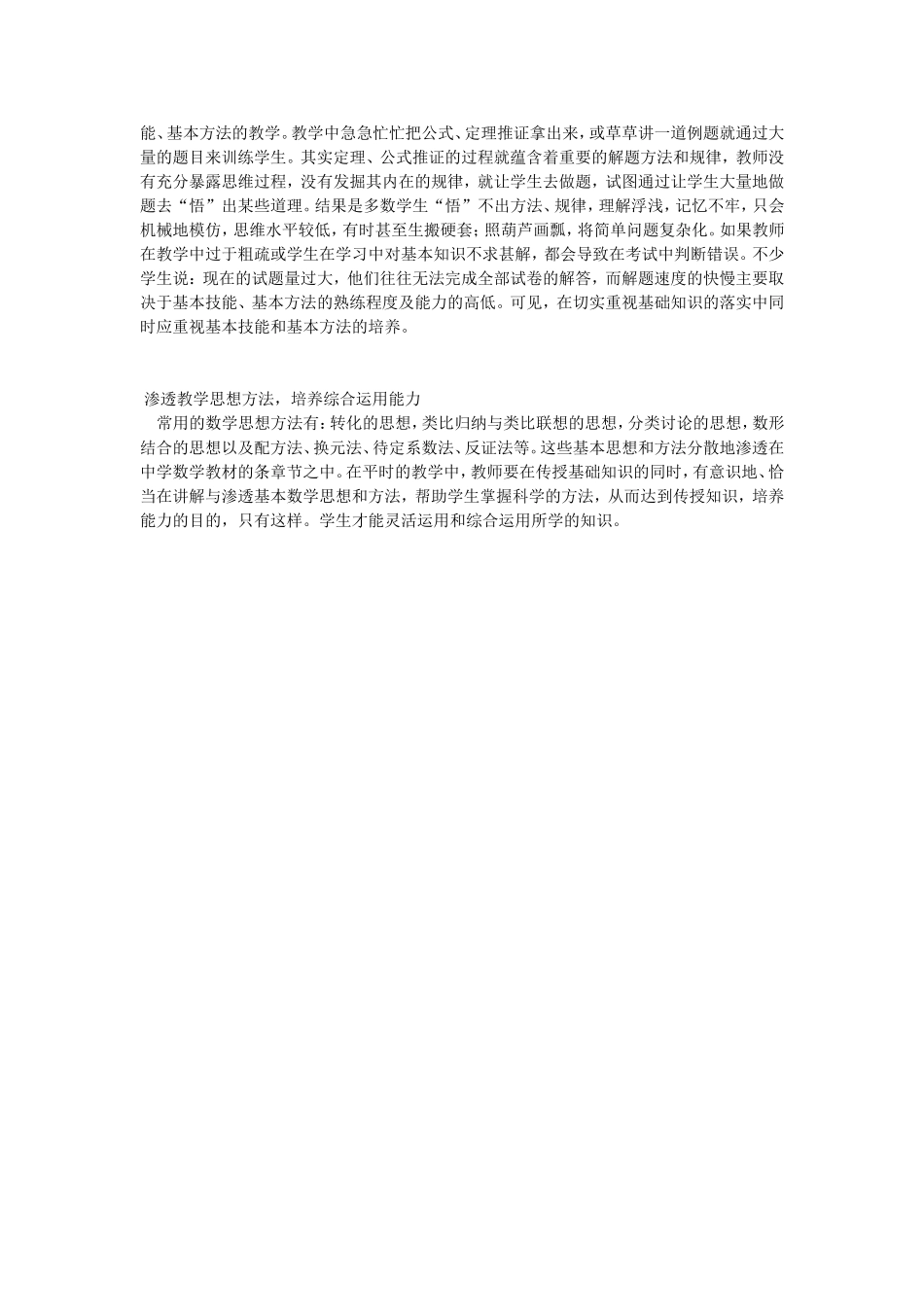 能、基本方法的教学。教学中急急忙忙把公式、定理推证拿出来，或草草讲一道例题就通过大量的题目来训练学生。其实定理、公式推证的过程就蕴含着重要的解题方法和规律，教师没有充分暴露思维过程，没有发掘其内在的规律，就让学生去做题，试图通过让学生大量地做题去“悟”出某些道理。结果是多数学生“悟”不出方法、规律，理解浮浅，记忆不牢，只会机械地模仿，思维水平较低，有时甚至生搬硬套；照葫芦画瓢，将简单问题复杂化。如果教师在教学中过于粗疏或学生在学习中对基本知识不求甚解，都会导致在考试中判断错误。不少学生说：现在的试题量过大，他们往往无法完成全部试卷的解答，而解题速度的快慢主要取决于基本技能、基本方法的熟练程度及能力的高低。可见，在切实重视基础知识的落实中同时应重视基本技能和基本方法的培养。

渗透教学思想方法，培养综合运用能力

常用的数学思想方法有：转化的思想，类比归纳与类比联想的思想，分类讨论的思想，数形结合的思想以及配方法、换元法、待定系数法、反证法等。这些基本思想和方法分散地渗透在中学数学教材的条章节之中。在平时的教学中，教师要在传授基础知识的同时，有意识地、恰当在讲解与渗透基本数学思想和方法，帮助学生掌握科学的方法，从而达到传授知识，培养能力的目的，只有这样。学生才能灵活运用和综合运用所学的知识。